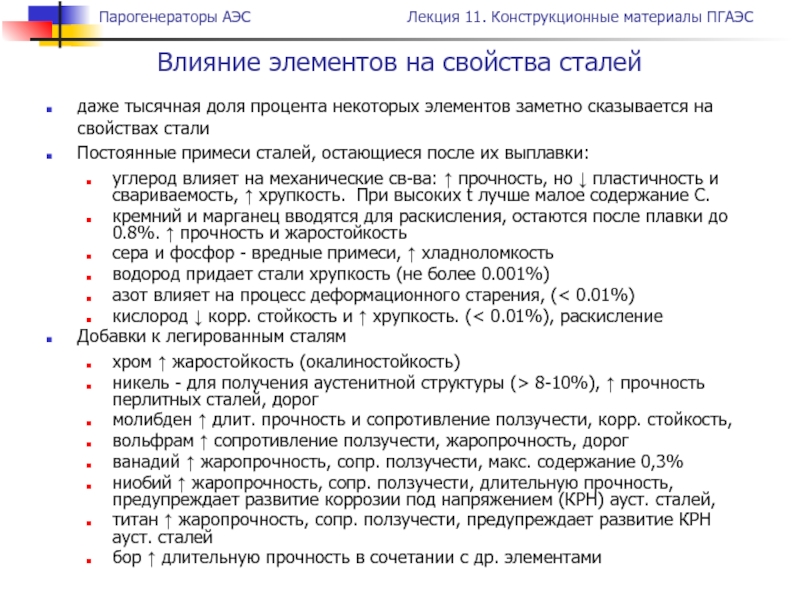 Парогенераторы АЭС

Лекция 11. Конструкционные материалы ПГАЭС

Влияние элементов на свойства сталей

даже тысячная доля процента некоторых элементов заметно сказывается на свойствах стали

Постоянные примеси сталей, остающиеся после их выплавки:

углерод влияет на механические св-ва: ↑ прочность, но ↓ пластичность и свариваемость, ↑ хрупкость. При высоких t лучше малое содержание С.

кремний и марганец вводятся для раскисления, остаются после плавки до 0.8%. ↑ прочность и жаростойкость

сера и фосфор - вредные примеси, ↑ хладноломкость

водород придает стали хрупкость (не более 0.001%)

азот влияет на процесс деформационного старения, (< 0.01%)

кислород ↓ корр. стойкость и ↑ хрупкость. (< 0.01%), раскисление

Добавки к легированным сталям

хром ↑ жаростойкость (окалиностойкость)

никель - для получения аустенитной структуры (> 8-10%), ↑ прочность перлитных сталей, дорог

молибден ↑ длит. прочность и сопротивление ползучести, корр. стойкость,

вольфрам ↑ сопротивление ползучести, жаропрочность, дорог

ванадий ↑ жаропрочность, сопр. ползучести, макс. содержание 0,3%

ниобий ↑ жаропрочность, сопр. ползучести, длительную прочность, предупреждает развитие коррозии под напряжением (КРН) ауст. сталей,

титан ↑ жаропрочность, сопр. ползучести, предупреждает развитие КРН ауст. сталей

бор ↑ длительную прочность в сочетании с др. элементами